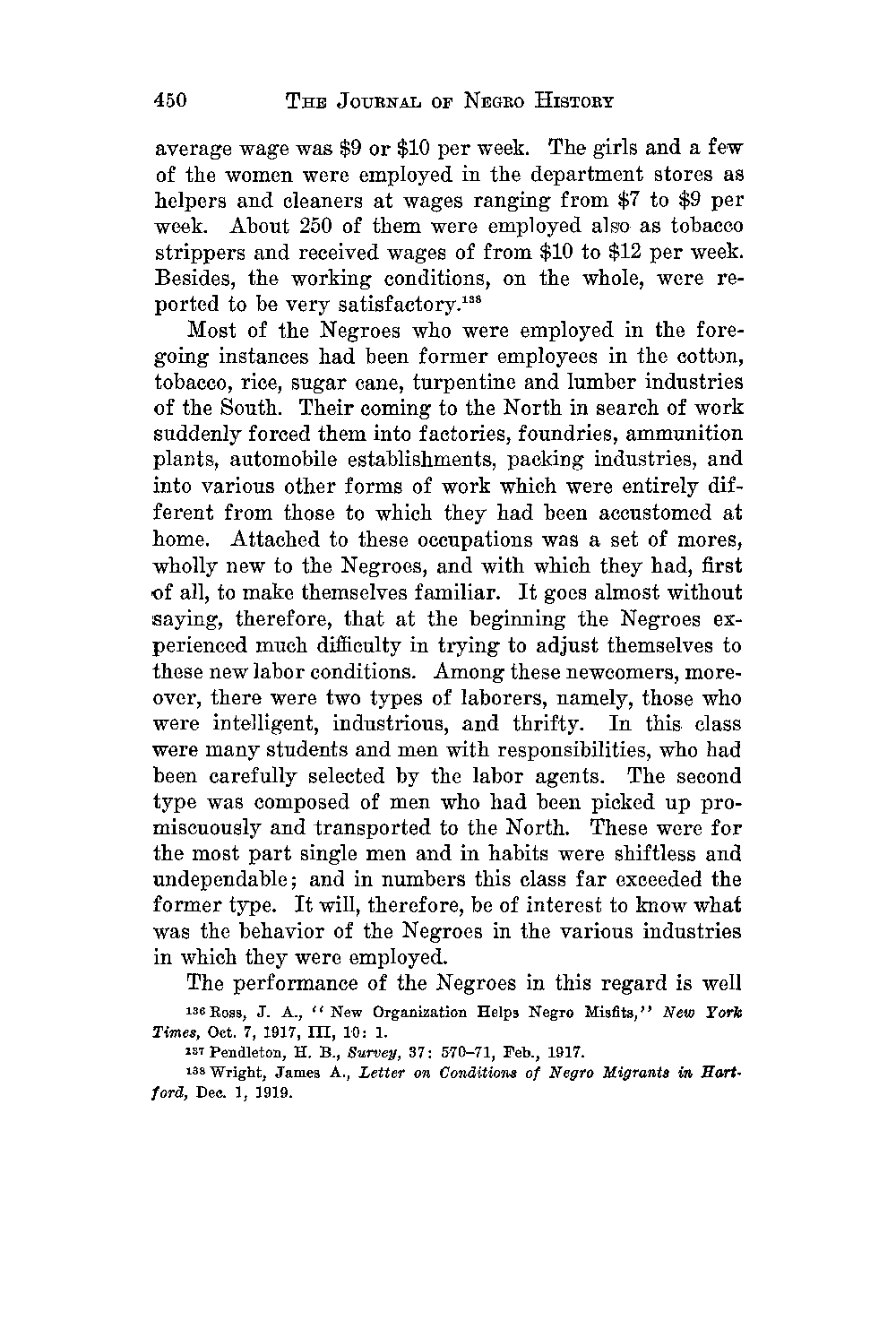 450 THE JOURNAL OF NEGRO HISTORY

average wage was \$9 or \$10 per week. The girls and a few of the women were employed in the department stores as helpers and cleaners at wages ranging from \$7 to \$9 per week. About 250 of them were employed also as tobacco strippers and received wages of from \$10 to \$12 per week. Besides, the working conditions, on the whole, were reported to be very satisfactory.$^{138}$

Most of the Negroes who were employed in the foregoing instances had been former employees in the cotton, tobacco, rice, sugar cane, turpentine and lumber industries of the South. Their coming to the North in search of work suddenly forced them into factories, foundries, ammunition plants, automobile establishments, packing industries, and into various other forms of work which were entirely different from those to which they had been accustomed at home. Attached to these occupations was a set of mores, wholly new to the Negroes, and with which they had, first of all, to make themselves familiar. It goes almost without saying, therefore, that at the beginning the Negroes experienced much difficulty in trying to adjust themselves to these new labor conditions. Among these newcomers, moreover, there were two types of laborers, namely, those who were intelligent, industrious, and thrifty. In this class were many students and men with responsibilities, who had been carefully selected by the labor agents. The second type was composed of men who had been picked up promiscuously and transported to the North. These were for the most part single men and in habits were shiftless and undependable; and in numbers this class far exceeded the former type. It will, therefore, be of interest to know what was the behavior of the Negroes in the various industries in which they were employed.

The performance of the Negroes in this regard is well

$^{136}$ Ross, J. A., "New Organization Helps Negro Misfits," New York Times, Oct. 7, 1917, III, 10: 1.

$^{137}$ Pendleton, H. B., Survey, 37: 570–71, Feb., 1917.

$^{138}$ Wright, James A., Letter on Conditions of Negro Migrants in Hartford, Dec. 1, 1919.